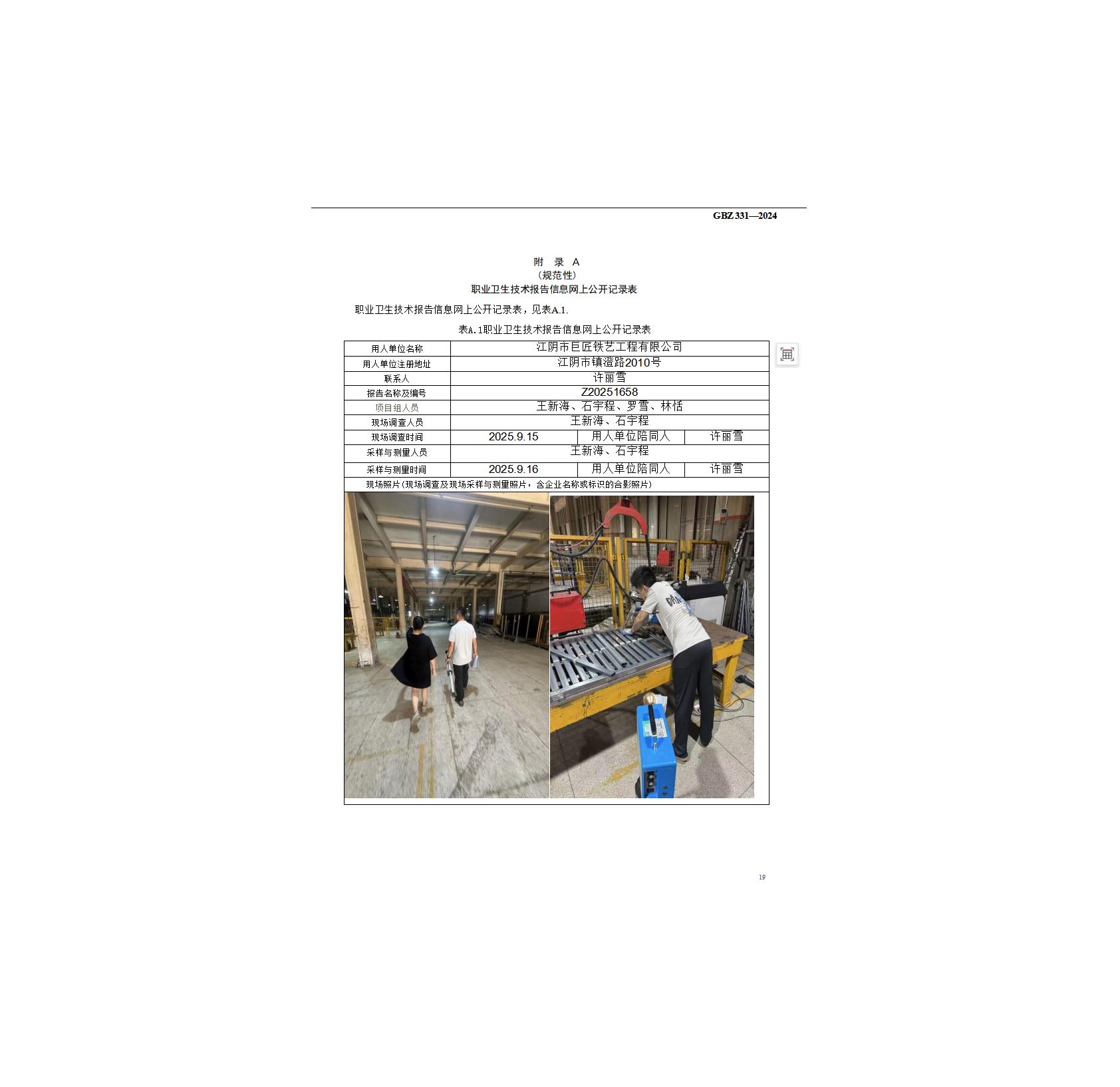 GBZ 331—2024

附 录 A
（规范性）
职业卫生技术报告信息网上公开记录表

职业卫生技术报告信息网上公开记录表，见表A.1.

表A.1职业卫生技术报告信息网上公开记录表

| 用人单位名称 | 江阴市巨匠铁艺工程有限公司 | | |
|---|---|---|---|
| 用人单位注册地址 | 江阴市镇澄路2010号 | | |
| 联系人 | 许丽雪 | | |
| 报告名称及编号 | Z20251658 | | |
| 项目组人员 | 王新海、石宇程、罗雪、林恬 | | |
| 现场调查人员 | 王新海、石宇程 | | |
| 现场调查时间 | 2025.9.15 | 用人单位陪同人 | 许丽雪 |
| 采样与测量人员 | 王新海、石宇程 | | |
| 采样与测量时间 | 2025.9.16 | 用人单位陪同人 | 许丽雪 |
| 现场照片（现场调查及现场采样与测量照片，含企业名称或标识的合影照片） | | | |

19